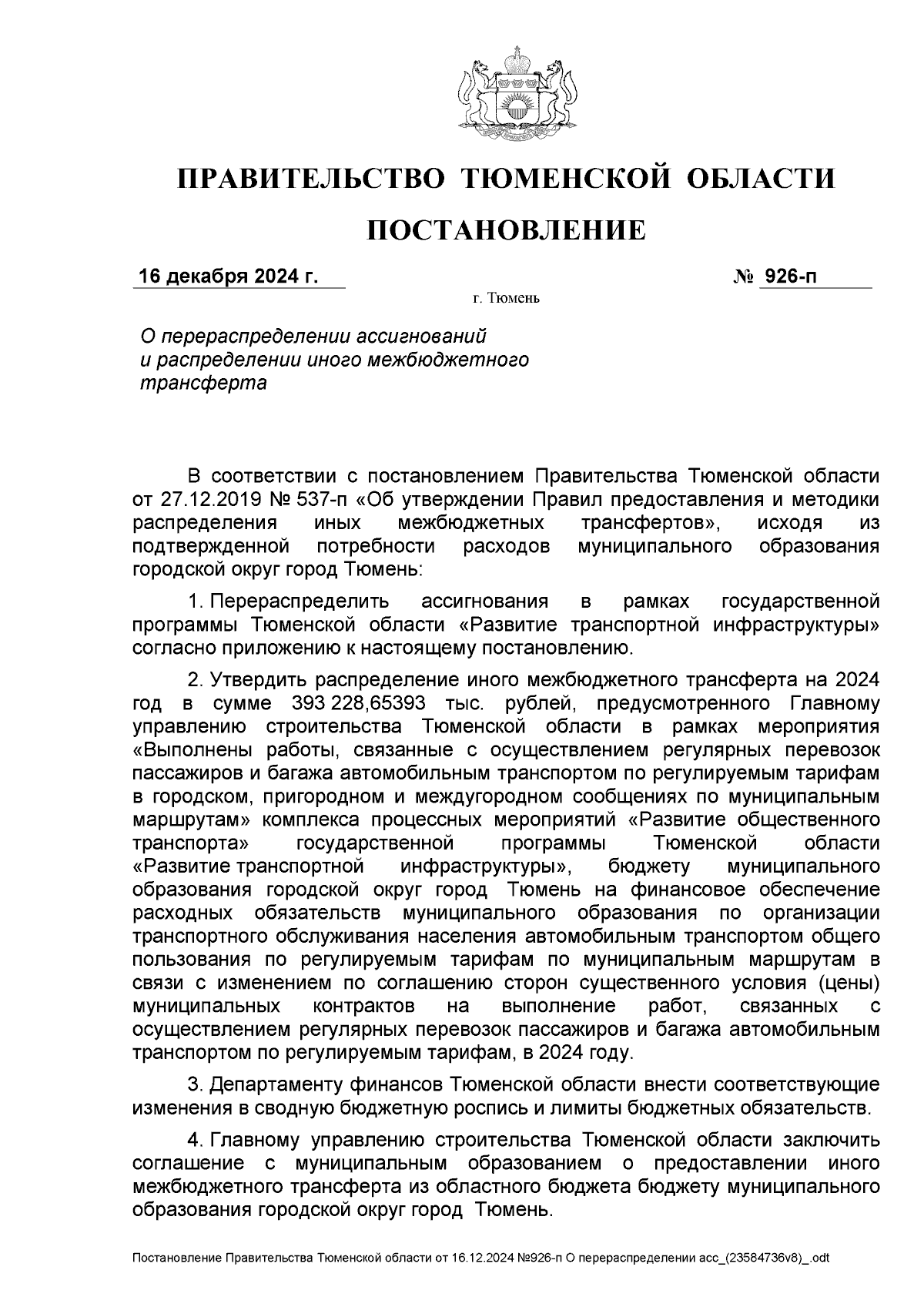 ПРАВИТЕЛЬСТВО ТЮМЕНСКОЙ ОБЛАСТИ

ПОСТАНОВЛЕНИЕ

16 декабря 2024 г. № 926-п

г. Тюмень

О перераспределении ассигнований и распределении иного межбюджетного трансферта

В соответствии с постановлением Правительства Тюменской области от 27.12.2019 № 537-п «Об утверждении Правил предоставления и методики распределения иных межбюджетных трансфертов», исходя из подтвержденной потребности расходов муниципального образования городской округ город Тюмень:

1. Перераспределить ассигнования в рамках государственной программы Тюменской области «Развитие транспортной инфраструктуры» согласно приложению к настоящему постановлению.

2. Утвердить распределение иного межбюджетного трансферта на 2024 год в сумме 393 228,65393 тыс. рублей, предусмотренного Главному управлению строительства Тюменской области в рамках мероприятия «Выполнены работы, связанные с осуществлением регулярных перевозок пассажиров и багажа автомобильным транспортом по регулируемым тарифам в городском, пригородном и междугородном сообщениях по муниципальным маршрутам» комплекса процессных мероприятий «Развитие общественного транспорта» государственной программы Тюменской области «Развитие транспортной инфраструктуры», бюджету муниципального образования городской округ город Тюмень на финансовое обеспечение расходных обязательств муниципального образования по организации транспортного обслуживания населения автомобильным транспортом общего пользования по регулируемым тарифам по муниципальным маршрутам в связи с изменением по соглашению сторон существенного условия (цены) муниципальных контрактов на выполнение работ, связанных с осуществлением регулярных перевозок пассажиров и багажа автомобильным транспортом по регулируемым тарифам, в 2024 году.

3. Департаменту финансов Тюменской области внести соответствующие изменения в сводную бюджетную роспись и лимиты бюджетных обязательств.

4. Главному управлению строительства Тюменской области заключить соглашение с муниципальным образованием о предоставлении иного межбюджетного трансферта из областного бюджета бюджету муниципального образования городской округ город Тюмень.

Постановление Правительства Тюменской области от 16.12.2024 №926-п О перераспределении асс_(23584736v8)_.odt